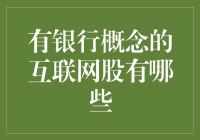 有银行概念的互联网股有哪些